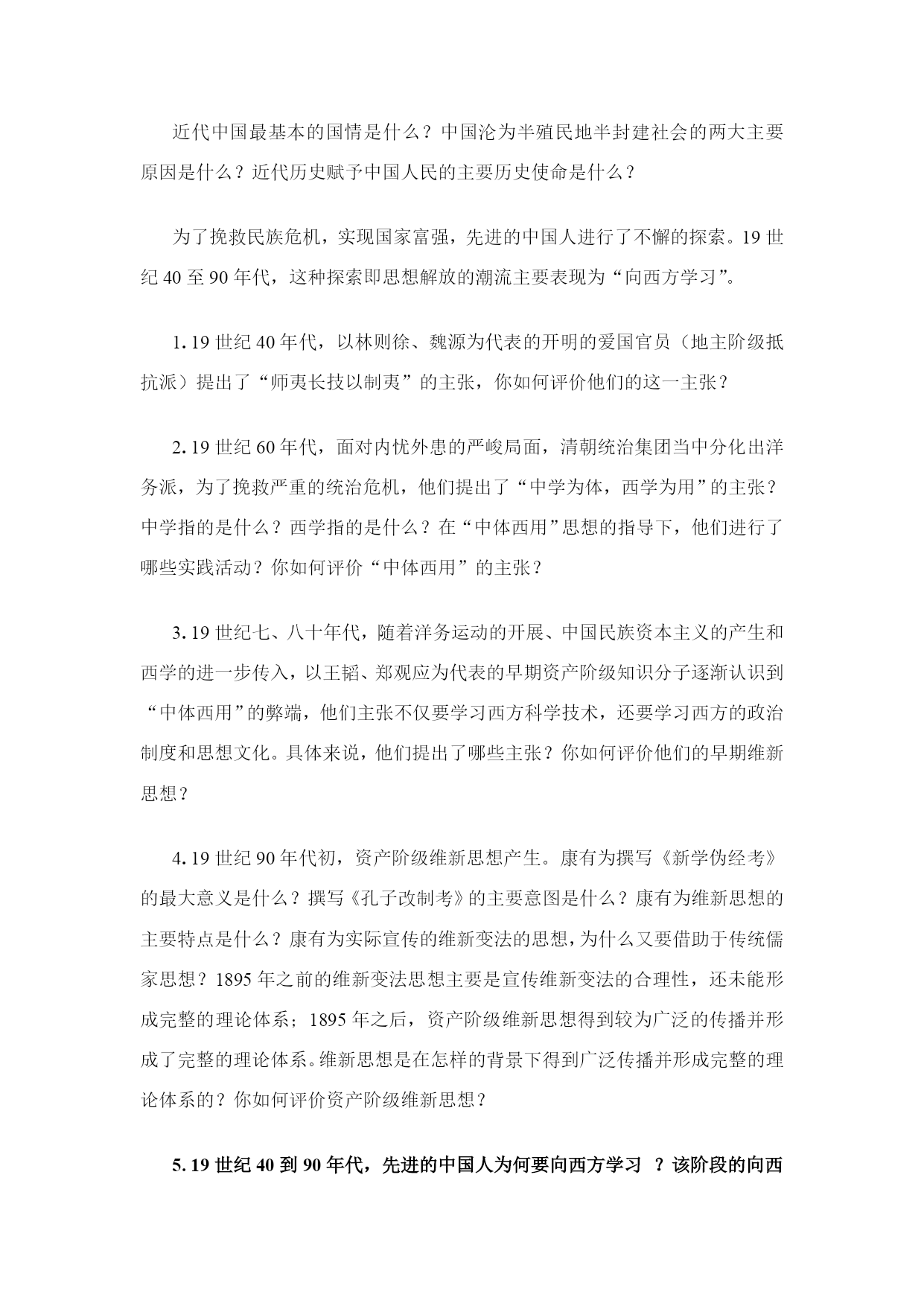 近代中国最基本的国情是什么？中国沦为半殖民地半封建社会的两大主要原因是什么？近代历史赋予中国人民的主要历史使命是什么？

为了挽救民族危机，实现国家富强，先进的中国人进行了不懈的探索。19 世纪 40 至 90 年代，这种探索即思想解放的潮流主要表现为“向西方学习”。

1. 19 世纪 40 年代，以林则徐、魏源为代表的开明的爱国官员（地主阶级抵抗派）提出了“师夷长技以制夷”的主张，你如何评价他们的这一主张？

2. 19 世纪 60 年代，面对内忧外患的严峻局面，清朝统治集团当中分化出洋务派，为了挽救严重的统治危机，他们提出了“中学为体，西学为用”的主张？中学指的是什么？西学指的是什么？在“中体西用”思想的指导下，他们进行了哪些实践活动？你如何评价“中体西用”的主张？

3. 19 世纪七、八十年代，随着洋务运动的开展、中国民族资本主义的产生和西学的进一步传入，以王韬、郑观应为代表的早期资产阶级知识分子逐渐认识到“中体西用”的弊端，他们主张不仅要学习西方科学技术，还要学习西方的政治制度和思想文化。具体来说，他们提出了哪些主张？你如何评价他们的早期维新思想？

4. 19 世纪 90 年代初，资产阶级维新思想产生。康有为撰写《新学伪经考》的最大意义是什么？撰写《孔子改制考》的主要意图是什么？康有为维新思想的主要特点是什么？康有为实际宣传的维新变法的思想，为什么又要借助于传统儒家思想？1895 年之前的维新变法思想主要是宣传维新变法的合理性，还未能形成完整的理论体系；1895 年之后，资产阶级维新思想得到较为广泛的传播并形成了完整的理论体系。维新思想是在怎样的背景下得到广泛传播并形成完整的理论体系的？你如何评价资产阶级维新思想？

5. 19 世纪 40 到 90 年代，先进的中国人为何要向西方学习 ？该阶段的向西